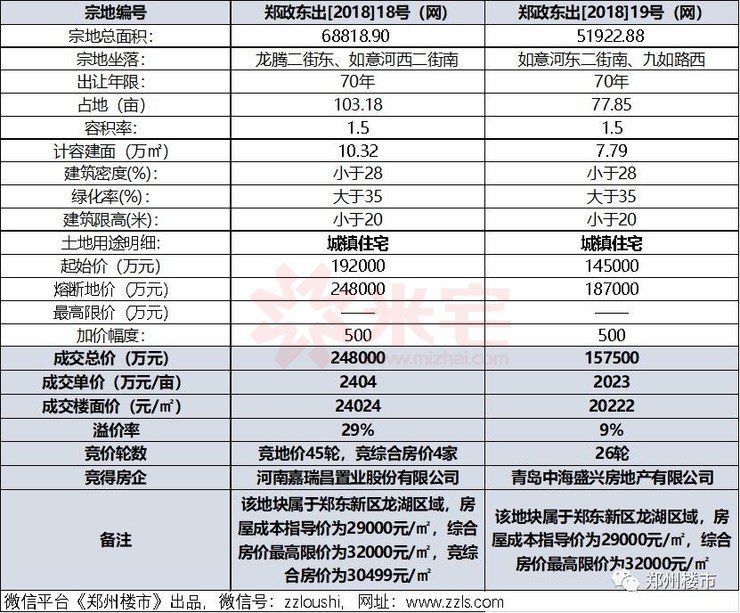 | 宗地编号 | 郑政东出[2018]18号（网） | 郑政东出[2018]19号（网） |
|---|---|---|
| 宗地总面积: | 68818.90 | 51922.88 |
| 宗地坐落: | 龙腾二街东、如意河西二街南 | 如意河东二街南、九如路西 |
| 出让年限: | 70年 | 70年 |
| 占地（亩） | 103.18 | 77.85 |
| 容积率: | 1.5 | 1.5 |
| 计容建面（万㎡） | 10.32 | 7.79 |
| 建筑密度(%): | 小于28 | 小于28 |
| 绿化率(%): | 大于35 | 大于35 |
| 建筑限高(米): | 小于20 | 小于20 |
| 土地用途明细: | 城镇住宅 | 城镇住宅 |
| 起始价（万元） | 192000 | 145000 |
| 熔断地价（万元） | 248000 | 187000 |
| 最高限价（万元） | —— | —— |
| 加价幅度: | 500 | 500 |
| 成交总价（万元） | 248000 | 157500 |
| 成交单价（万元/亩） | 2404 | 2023 |
| 成交楼面价（元/㎡） | 24024 | 20222 |
| 溢价率 | 29% | 9% |
| 竞价轮数 | 竞地价45轮，竞综合房价4家 | 26轮 |
| 竞得房企 | 河南嘉瑞昌置业股份有限公司 | 青岛中海盛兴房地产有限公司 |
| 备注 | 该地块属于郑东新区龙湖区域，房屋成本指导价为29000元/㎡，综合房价最高限价为32000元/㎡，竞综合房价为30499元/㎡ | 该地块属于郑东新区龙湖区域，房屋成本指导价为29000元/㎡，综合房价最高限价为32000元/㎡ |

米宅 www.mizhai.com

郑州楼市

微信平台《郑州楼市》出品，微信号：zzloushi，网址：www.zzls.com